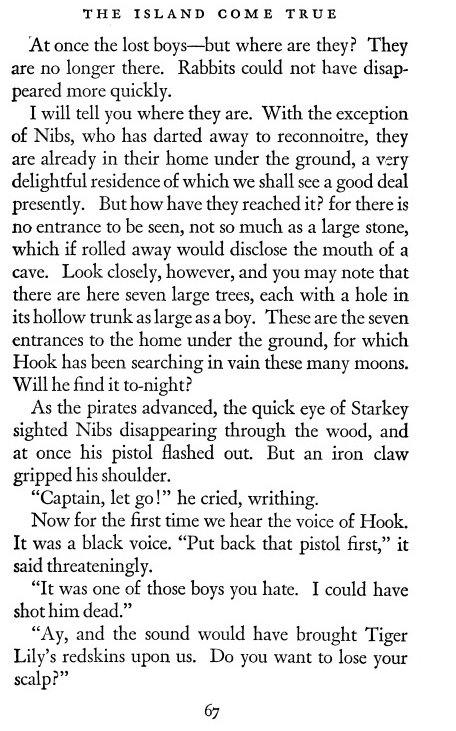 THE ISLAND COME TRUE

At once the lost boys—but where are they? They are no longer there. Rabbits could not have disappeared more quickly.

I will tell you where they are. With the exception of Nibs, who has darted away to reconnoitre, they are already in their home under the ground, a very delightful residence of which we shall see a good deal presently. But how have they reached it? for there is no entrance to be seen, not so much as a large stone, which if rolled away would disclose the mouth of a cave. Look closely, however, and you may note that there are here seven large trees, each with a hole in its hollow trunk as large as a boy. These are the seven entrances to the home under the ground, for which Hook has been searching in vain these many moons. Will he find it to-night?

As the pirates advanced, the quick eye of Starkey sighted Nibs disappearing through the wood, and at once his pistol flashed out. But an iron claw gripped his shoulder.

"Captain, let go!" he cried, writhing.

Now for the first time we hear the voice of Hook. It was a black voice. "Put back that pistol first," it said threateningly.

"It was one of those boys you hate. I could have shot him dead."

"Ay, and the sound would have brought Tiger Lily's redskins upon us. Do you want to lose your scalp?"

67